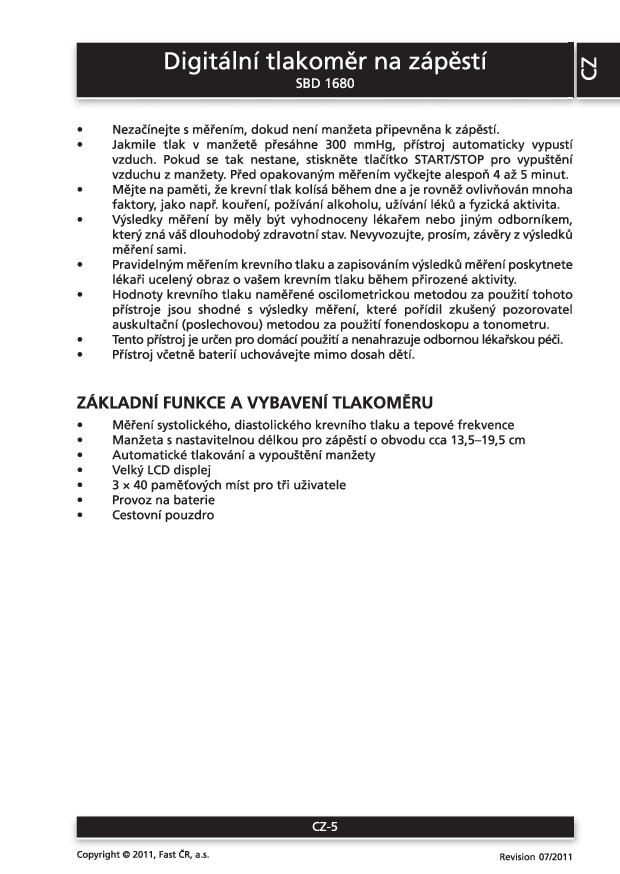 Digitální tlakoměr na zápěstí
SBD 1680

CZ

• Nezačínejte s měřením, dokud není manžeta připevněna k zápěstí.
• Jakmile tlak v manžetě přesáhne 300 mmHg, přístroj automaticky vypustí vzduch. Pokud se tak nestane, stiskněte tlačítko START/STOP pro vypuštění vzduchu z manžety. Před opakovaným měřením vyčkejte alespoň 4 až 5 minut.
• Mějte na paměti, že krevní tlak kolísá během dne a je rovněž ovlivňován mnoha faktory, jako např. kouření, požívání alkoholu, užívání léků a fyzická aktivita.
• Výsledky měření by měly být vyhodnoceny lékařem nebo jiným odborníkem, který zná váš dlouhodobý zdravotní stav. Nevyvozujte, prosím, závěry z výsledků měření sami.
• Pravidelným měřením krevního tlaku a zapisováním výsledků měření poskytnete lékaři ucelený obraz o vašem krevním tlaku během přirozené aktivity.
• Hodnoty krevního tlaku naměřené oscilometrickou metodou za použití tohoto přístroje jsou shodné s výsledky měření, které pořídil zkušený pozorovatel auskultační (poslechovou) metodou za použití fonendoskopu a tonometru.
• Tento přístroj je určen pro domácí použití a nenahrazuje odbornou lékařskou péči.
• Přístroj včetně baterií uchovávejte mimo dosah dětí.

ZÁKLADNÍ FUNKCE A VYBAVENÍ TLAKOMĚRU
• Měření systolického, diastolického krevního tlaku a tepové frekvence
• Manžeta s nastavitelnou délkou pro zápěstí o obvodu cca 13,5–19,5 cm
• Automatické tlakování a vypouštění manžety
• Velký LCD displej
• 3 × 40 paměťových míst pro tři uživatele
• Provoz na baterie
• Cestovní pouzdro

CZ-5

Copyright © 2011, Fast ČR, a.s.
Revision 07/2011